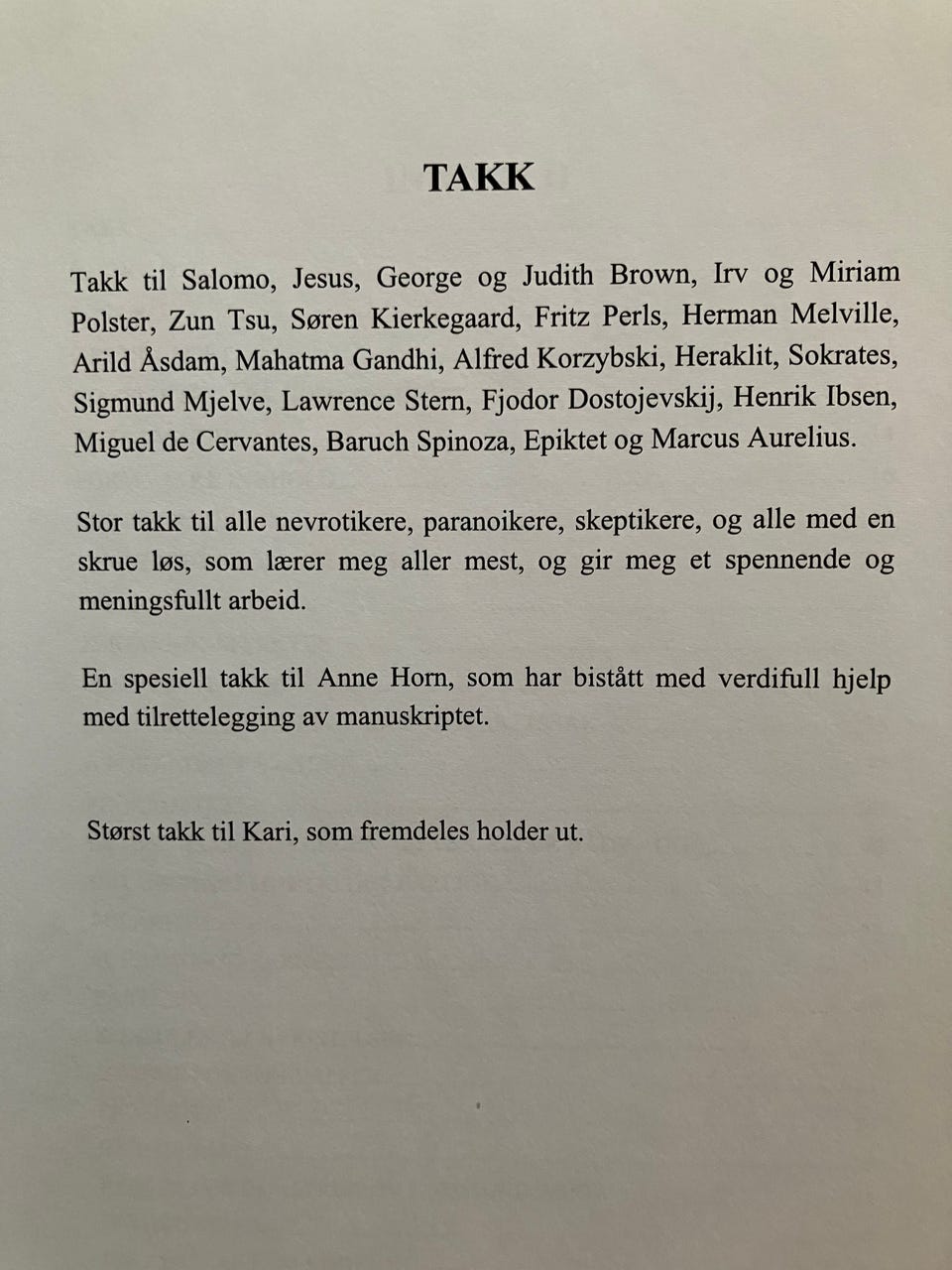 TAKK

Takk til Salomo, Jesus, George og Judith Brown, Irv og Miriam Polster, Zun Tsu, Søren Kierkegaard, Fritz Perls, Herman Melville, Arild Åsdam, Mahatma Gandhi, Alfred Korzybski, Heraklit, Sokrates, Sigmund Mjelve, Lawrence Stern, Fjodor Dostojevskij, Henrik Ibsen, Miguel de Cervantes, Baruch Spinoza, Epiktet og Marcus Aurelius.

Stor takk til alle nevrotikere, paranoikere, skeptikere, og alle med en skrue løs, som lærer meg aller mest, og gir meg et spennende og meningsfullt arbeid.

En spesiell takk til Anne Horn, som har bistått med verdifull hjelp med tilrettelegging av manuskriptet.

Størst takk til Kari, som fremdeles holder ut.